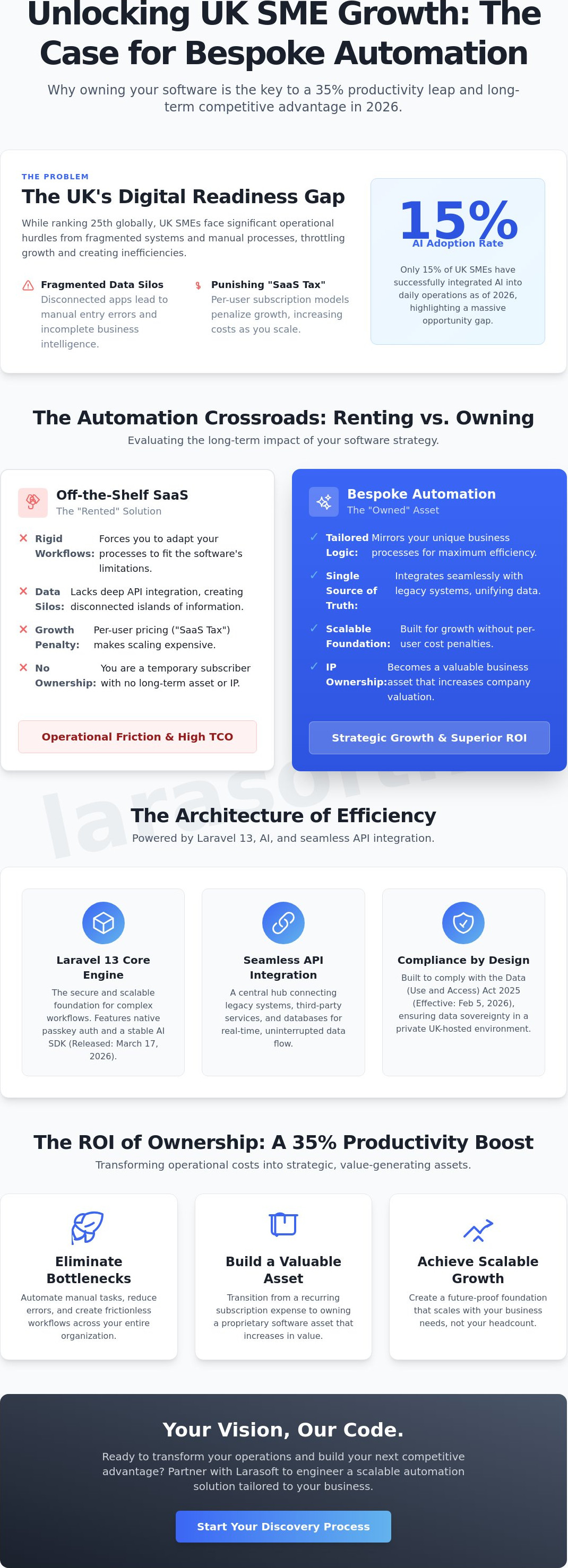 Unlocking UK SME Growth: The Case for Bespoke Automation

Why owning your software is the key to a 35% productivity leap and long-term competitive advantage in 2026.

THE PROBLEM

The UK's Digital Readiness Gap

While ranking 25th globally, UK SMEs face significant operational hurdles from fragmented systems and manual processes, throttling growth and creating inefficiencies.

Fragmented Data Silos
Disconnected apps lead to manual entry errors and incomplete business intelligence.

Punishing "SaaS Tax"
Per-user subscription models penalize growth, increasing costs as you scale.

15%
AI Adoption Rate
Only 15% of UK SMEs have successfully integrated AI into daily operations as of 2026, highlighting a massive opportunity gap.

The Automation Crossroads: Renting vs. Owning

Evaluating the long-term impact of your software strategy.

Off-the-Shelf SaaS
The "Rented" Solution

Rigid Workflows: Forces you to adapt your processes to fit the software's limitations.

Data Silos: Lacks deep API integration, creating disconnected islands of information.

Growth Penalty: Per-user pricing ("SaaS Tax") makes scaling expensive.

No Ownership: You are a temporary subscriber with no long-term asset or IP.

Operational Friction & High TCO

Bespoke Automation
The "Owned" Asset

Tailored Logic: Mirrors your unique business processes for maximum efficiency.

Single Source of Truth: Integrates seamlessly with legacy systems, unifying data.

Scalable Foundation: Built for growth without per-user cost penalties.

IP Ownership: Becomes a valuable business asset that increases company valuation.

Strategic Growth & Superior ROI

larasoft

The Architecture of Efficiency

Powered by Laravel 13, AI, and seamless API integration.

Laravel 13 Core Engine
The secure and scalable foundation for complex workflows. Features native passkey auth and a stable AI SDK (Released: March 17, 2026).

Seamless API Integration
A central hub connecting legacy systems, third-party services, and databases for real-time, uninterrupted data flow.

Compliance by Design
Built to comply with the Data (Use and Access) Act 2025 (Effective: Feb 5, 2026), ensuring data sovereignty in a private UK-hosted environment.

The ROI of Ownership: A 35% Productivity Boost

Transforming operational costs into strategic, value-generating assets.

Eliminate Bottlenecks
Automate manual tasks, reduce errors, and create frictionless workflows across your entire organization.

Build a Valuable Asset
Transition from a recurring subscription expense to owning a proprietary software asset that increases in value.

Achieve Scalable Growth
Create a future-proof foundation that scales with your business needs, not your headcount.

Your Vision, Our Code.

Ready to transform your operations and build your next competitive advantage? Partner with Larasoft to engineer a scalable automation solution tailored to your business.

Start Your Discovery Process